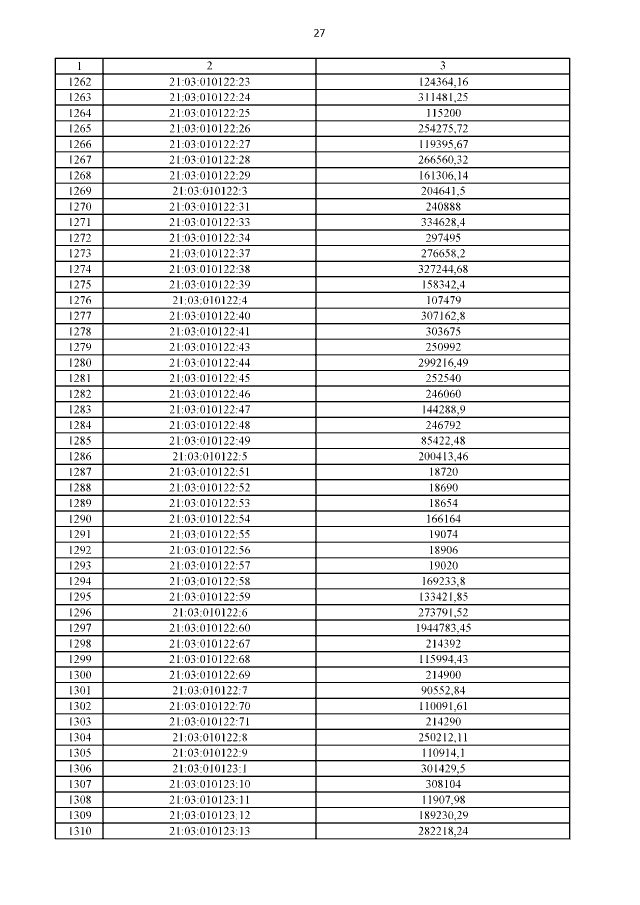 27

| 1 | 2 | 3 |
|---|---|---|
| 1262 | 21:03:010122:23 | 124364,16 |
| 1263 | 21:03:010122:24 | 311481,25 |
| 1264 | 21:03:010122:25 | 115200 |
| 1265 | 21:03:010122:26 | 254275,72 |
| 1266 | 21:03:010122:27 | 119395,67 |
| 1267 | 21:03:010122:28 | 266560,32 |
| 1268 | 21:03:010122:29 | 161306,14 |
| 1269 | 21:03:010122:3 | 204641,5 |
| 1270 | 21:03:010122:31 | 240888 |
| 1271 | 21:03:010122:33 | 334628,4 |
| 1272 | 21:03:010122:34 | 297495 |
| 1273 | 21:03:010122:37 | 276658,2 |
| 1274 | 21:03:010122:38 | 327244,68 |
| 1275 | 21:03:010122:39 | 158342,4 |
| 1276 | 21:03:010122:4 | 107479 |
| 1277 | 21:03:010122:40 | 307162,8 |
| 1278 | 21:03:010122:41 | 303675 |
| 1279 | 21:03:010122:43 | 250992 |
| 1280 | 21:03:010122:44 | 299216,49 |
| 1281 | 21:03:010122:45 | 252540 |
| 1282 | 21:03:010122:46 | 246060 |
| 1283 | 21:03:010122:47 | 144288,9 |
| 1284 | 21:03:010122:48 | 246792 |
| 1285 | 21:03:010122:49 | 85422,48 |
| 1286 | 21:03:010122:5 | 200413,46 |
| 1287 | 21:03:010122:51 | 18720 |
| 1288 | 21:03:010122:52 | 18690 |
| 1289 | 21:03:010122:53 | 18654 |
| 1290 | 21:03:010122:54 | 166164 |
| 1291 | 21:03:010122:55 | 19074 |
| 1292 | 21:03:010122:56 | 18906 |
| 1293 | 21:03:010122:57 | 19020 |
| 1294 | 21:03:010122:58 | 169233,8 |
| 1295 | 21:03:010122:59 | 133421,85 |
| 1296 | 21:03:010122:6 | 273791,52 |
| 1297 | 21:03:010122:60 | 1944783,45 |
| 1298 | 21:03:010122:67 | 214392 |
| 1299 | 21:03:010122:68 | 115994,43 |
| 1300 | 21:03:010122:69 | 214900 |
| 1301 | 21:03:010122:7 | 90552,84 |
| 1302 | 21:03:010122:70 | 110091,61 |
| 1303 | 21:03:010122:71 | 214290 |
| 1304 | 21:03:010122:8 | 250212,11 |
| 1305 | 21:03:010122:9 | 110914,1 |
| 1306 | 21:03:010123:1 | 301429,5 |
| 1307 | 21:03:010123:10 | 308104 |
| 1308 | 21:03:010123:11 | 11907,98 |
| 1309 | 21:03:010123:12 | 189230,29 |
| 1310 | 21:03:010123:13 | 282218,24 |